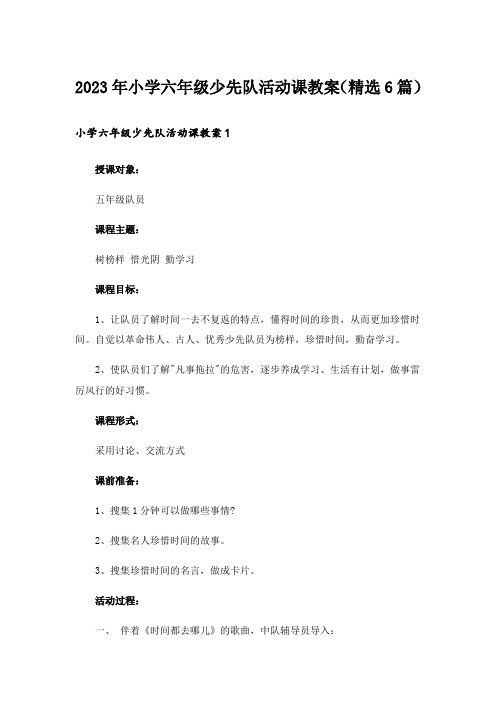 2023年小学六年级少先队活动课教案(精选6篇）

小学六年级少先队活动课教案1

授课对象:

五年级队员

课程主题:

树榜样 惜光阴 勤学习

课程目标:

1、让队员了解时间一去不复返的特点，懂得时间的珍贵，从而更加珍惜时间。自觉以革命伟人、古人、优秀少先队员为榜样，珍惜时间，勤奋学习。

2、使队员们了解"凡事拖拉"的危害，逐步养成学习、生活有计划，做事雷厉风行的好习惯。

课程形式:

采用讨论、交流方式

课前准备:

1、搜集1分钟可以做哪些事情?

2、搜集名人珍惜时间的故事。

3、搜集珍惜时间的名言，做成卡片。

活动过程:

一、 伴着《时间都去哪儿》的歌曲，中队辅导员导入: